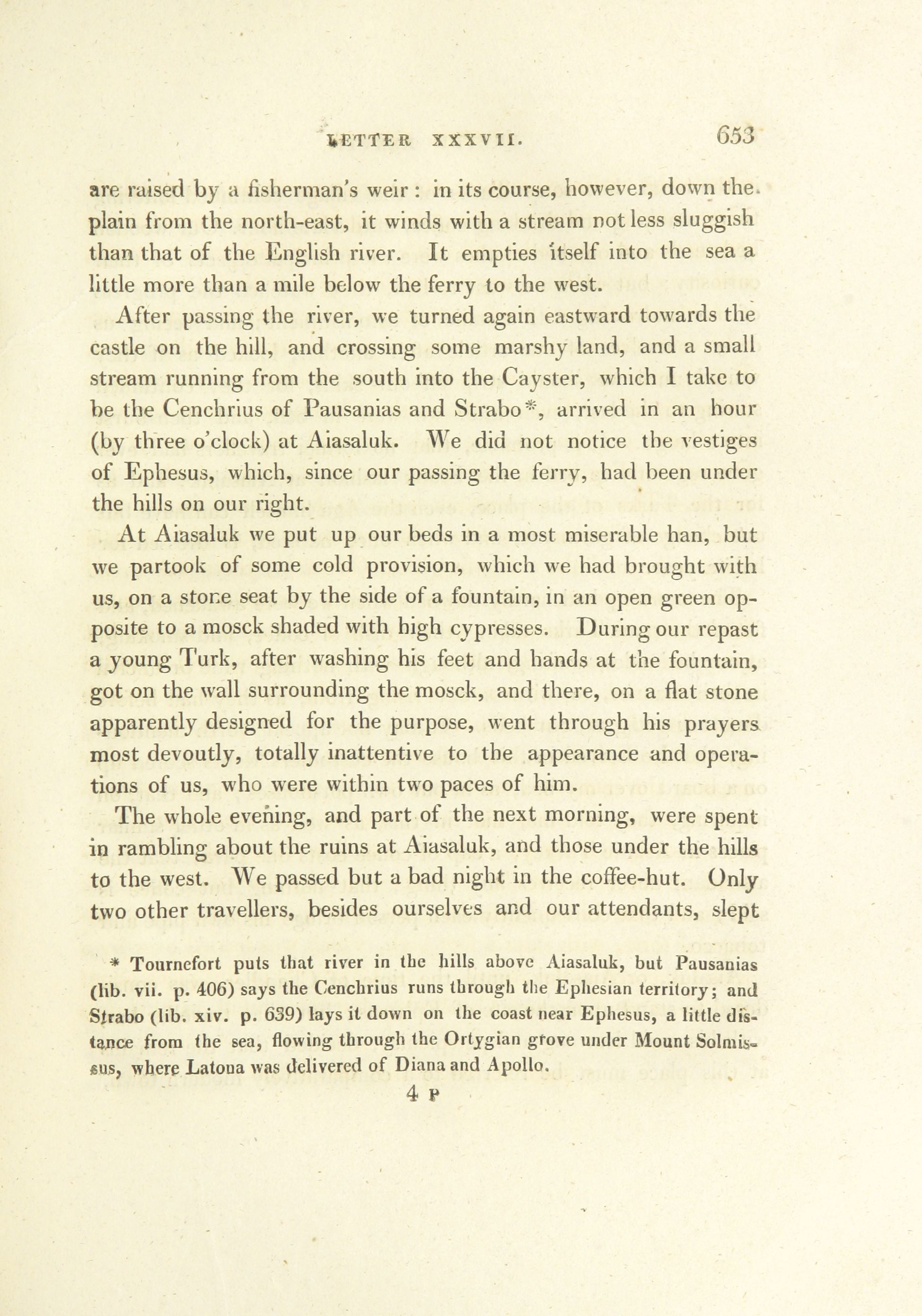 LETTER XXXVII. 653

are raised by a fisherman's weir: in its course, however, down the plain from the north-east, it winds with a stream not less sluggish than that of the English river. It empties itself into the sea a little more than a mile below the ferry to the west.

After passing the river, we turned again eastward towards the castle on the hill, and crossing some marshy land, and a small stream running from the south into the Cayster, which I take to be the Cenchrius of Pausanias and Strabo*, arrived in an hour (by three o'clock) at Aiasaluk. We did not notice the vestiges of Ephesus, which, since our passing the ferry, had been under the hills on our right.

At Aiasaluk we put up our beds in a most miserable han, but we partook of some cold provision, which we had brought with us, on a stone seat by the side of a fountain, in an open green opposite to a mosck shaded with high cypresses. During our repast a young Turk, after washing his feet and hands at the fountain, got on the wall surrounding the mosck, and there, on a flat stone apparently designed for the purpose, went through his prayers most devoutly, totally inattentive to the appearance and operations of us, who were within two paces of him.

The whole evening, and part of the next morning, were spent in rambling about the ruins at Aiasaluk, and those under the hills to the west. We passed but a bad night in the coffee-hut. Only two other travellers, besides ourselves and our attendants, slept

* Tournefort puts that river in the hills above Aiasaluk, but Pausanias (lib. vii. p. 406) says the Cenchrius runs through the Ephesian territory; and Strabo (lib. xiv. p. 639) lays it down on the coast near Ephesus, a little distance from the sea, flowing through the Ortygian grove under Mount Solmissus, where Latona was delivered of Diana and Apollo.

4 P